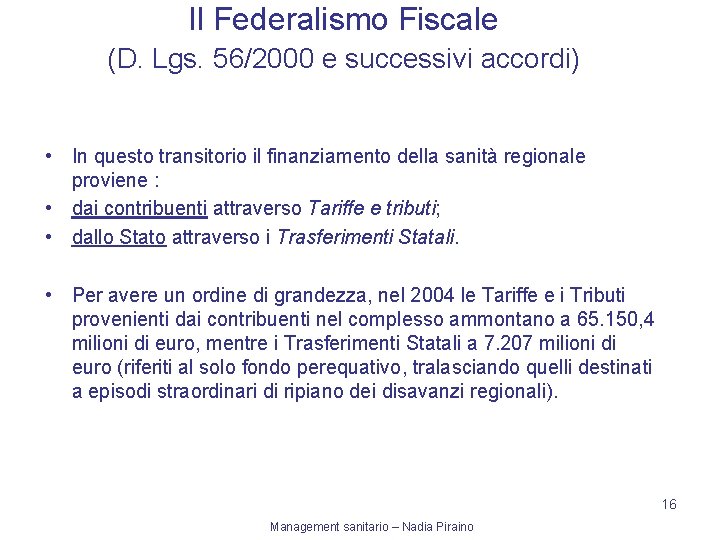 Il Federalismo Fiscale
(D. Lgs. 56/2000 e successivi accordi)

• In questo transitorio il finanziamento della sanità regionale proviene :
• dai contribuenti attraverso Tariffe e tributi;
• dallo Stato attraverso i Trasferimenti Statali.

• Per avere un ordine di grandezza, nel 2004 le Tariffe e i Tributi provenienti dai contribuenti nel complesso ammontano a 65.150,4 milioni di euro, mentre i Trasferimenti Statali a 7.207 milioni di euro (riferiti al solo fondo perequativo, tralasciando quelli destinati a episodi straordinari di ripiano dei disavanzi regionali).

16

Management sanitario – Nadia Piraino